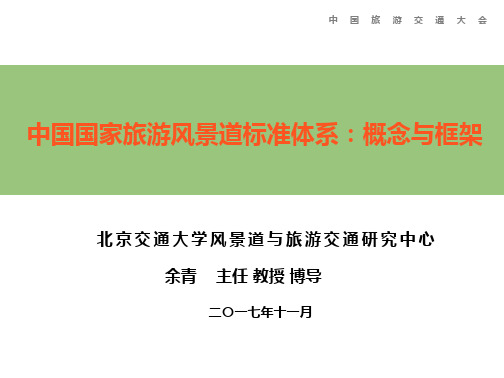 中国旅游交通大会

中国国家旅游风景道标准体系：概念与框架

北京交通大学风景道与旅游交通研究中心

余青　主任 教授 博导

二〇一七年十一月